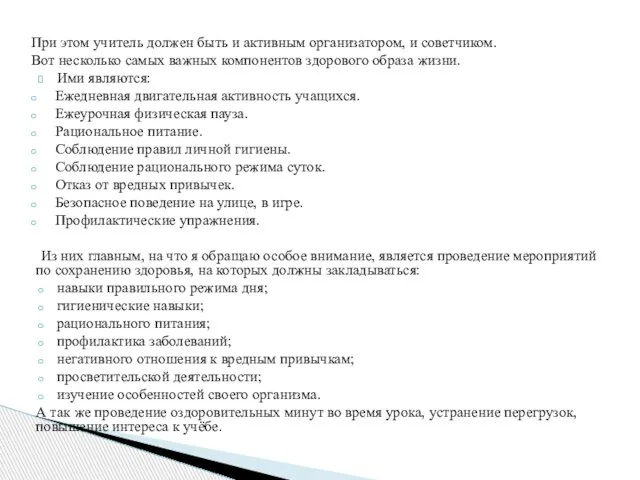 При этом учитель должен быть и активным организатором, и советчиком.
Вот несколько самых важных компонентов здорового образа жизни.
Ими являются:
Ежедневная двигательная активность учащихся.
Ежеурочная физическая пауза.
Рациональное питание.
Соблюдение правил личной гигиены.
Соблюдение рационального режима суток.
Отказ от вредных привычек.
Безопасное поведение на улице, в игре.
Профилактические упражнения.

Из них главным, на что я обращаю особое внимание, является проведение мероприятий по сохранению здоровья, на которых должны закладываться:
навыки правильного режима дня;
гигиенические навыки;
рационального питания;
профилактика заболеваний;
негативного отношения к вредным привычкам;
просветительской деятельности;
изучение особенностей своего организма.
А так же проведение оздоровительных минут во время урока, устранение перегрузок, повышение интереса к учёбе.